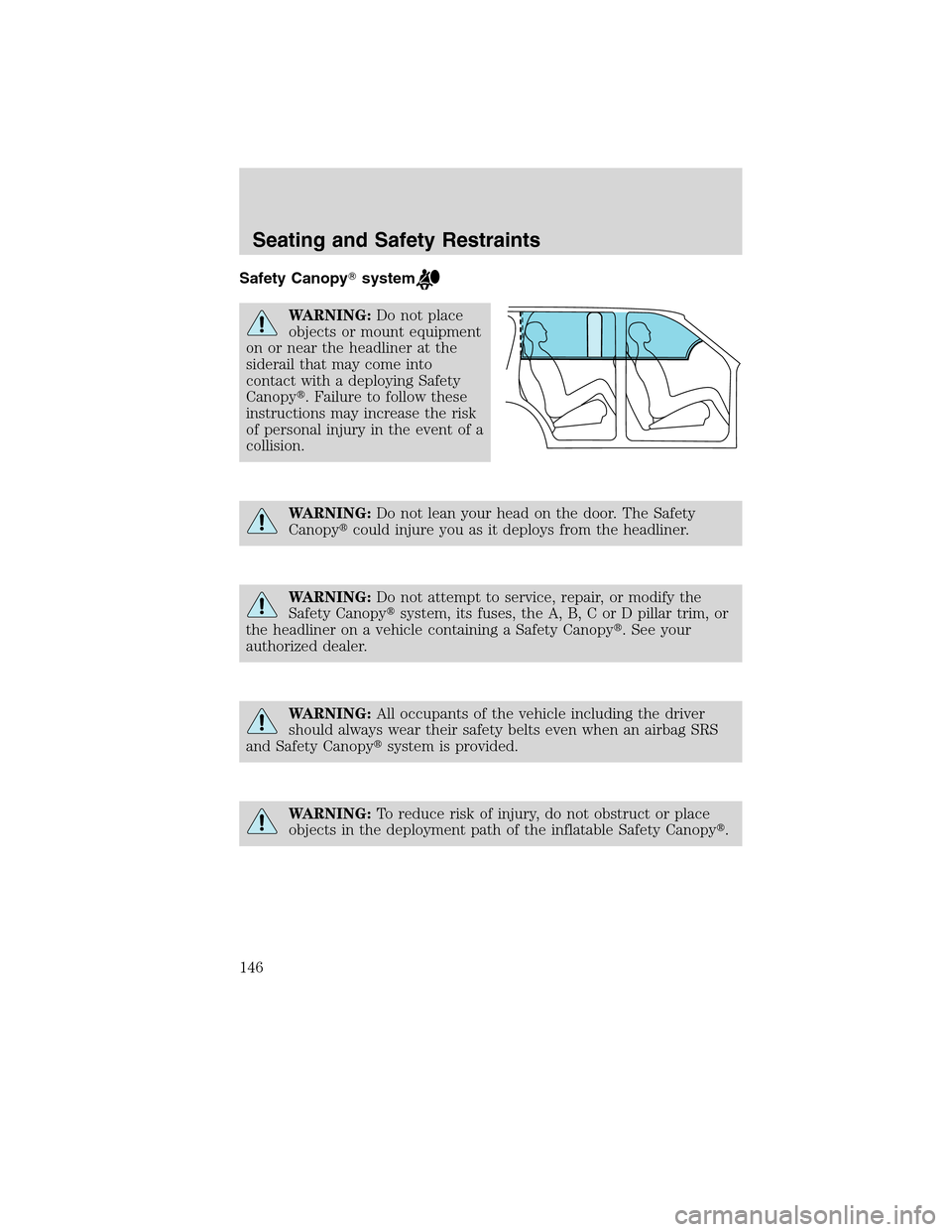 Seating and Safety Restraints

Safety Canopy® system

WARNING: Do not place objects or mount equipment on or near the headliner at the siderail that may come into contact with a deploying Safety Canopy®. Failure to follow these instructions may increase the risk of personal injury in the event of a collision.

WARNING: Do not lean your head on the door. The Safety Canopy® could injure you as it deploys from the headliner.

WARNING: Do not attempt to service, repair, or modify the Safety Canopy® system, its fuses, the A, B, C or D pillar trim, or the headliner on a vehicle containing a Safety Canopy®. See your authorized dealer.

WARNING: All occupants of the vehicle including the driver should always wear their safety belts even when an airbag SRS and Safety Canopy® system is provided.

WARNING: To reduce risk of injury, do not obstruct or place objects in the deployment path of the inflatable Safety Canopy®.

146

carmanualsonline.info